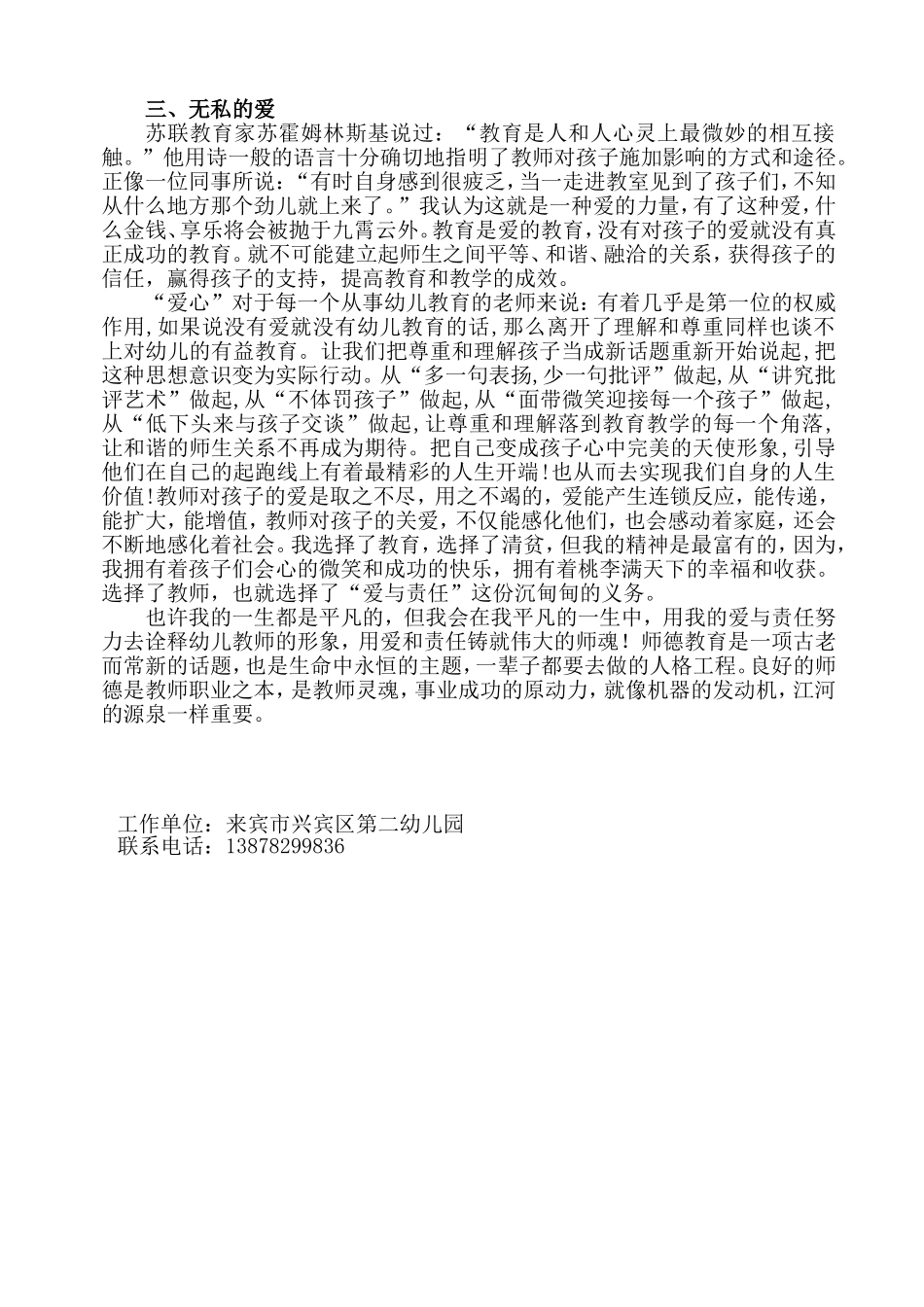 三、无私的爱

苏联教育家苏霍姆林斯基说过：“教育是人和人心灵上最微妙的相互接触。”他用诗一般的语言十分确切地指明了教师对孩子施加影响的方式和途径。正像一位同事所说：“有时自身感到很疲乏，当一走进教室见到了孩子们，不知从什么地方那个劲儿就上来了。”我认为这就是一种爱的力量，有了这种爱，什么金钱、享乐将会被抛于九霄云外。教育是爱的教育，没有对孩子的爱就没有真正成功的教育。就不可能建立起师生之间平等、和谐、融洽的关系，获得孩子的信任，赢得孩子的支持，提高教育和教学的成效。

“爱心”对于每一个从事幼儿教育的老师来说：有着几乎是第一位的权威作用,如果说没有爱就没有幼儿教育的话,那么离开了理解和尊重同样也谈不上对幼儿的有益教育。让我们把尊重和理解孩子当成新话题重新开始说起,把这种思想意识变为实际行动。从“多一句表扬,少一句批评”做起,从“讲究批评艺术”做起,从“不体罚孩子”做起,从“面带微笑迎接每一个孩子”做起,从“低下头来与孩子交谈”做起,让尊重和理解落到教育教学的每一个角落,让和谐的师生关系不再成为期待。把自己变成孩子心中完美的天使形象,引导他们在自己的起跑线上有着最精彩的人生开端!也从而去实现我们自身的人生价值!教师对孩子的爱是取之不尽，用之不竭的，爱能产生连锁反应，能传递，能扩大，能增值，教师对孩子的关爱，不仅能感化他们，也会感动着家庭，还会不断地感化着社会。我选择了教育，选择了清贫，但我的精神是最富有的，因为，我拥有着孩子们会心的微笑和成功的快乐，拥有着桃李满天下的幸福和收获。选择了教师，也就选择了“爱与责任”这份沉甸甸的义务。

也许我的一生都是平凡的，但我会在我平凡的一生中，用我的爱与责任努力去诠释幼儿教师的形象，用爱和责任铸就伟大的师魂！师德教育是一项古老而常新的话题，也是生命中永恒的主题，一辈子都要去做的人格工程。良好的师德是教师职业之本，是教师灵魂，事业成功的原动力，就像机器的发动机，江河的源泉一样重要。

工作单位：来宾市兴宾区第二幼儿园
联系电话：13878299836